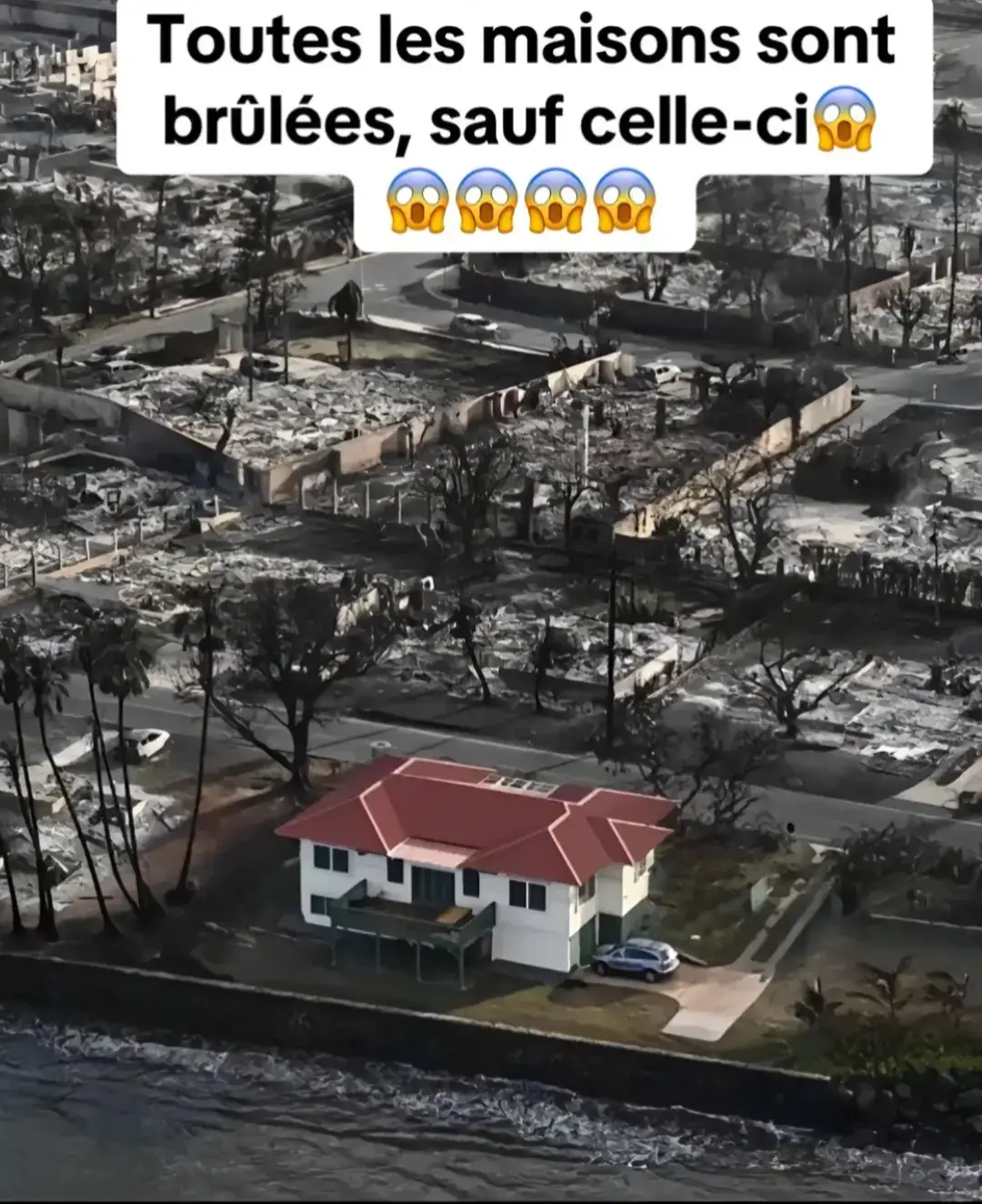 Toutes les maisons sont brûlées, sauf celle-ci😱😱😱😱😱